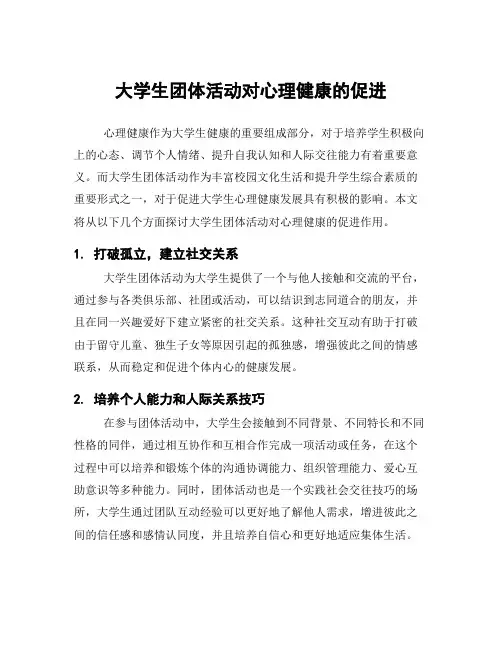 大学生团体活动对心理健康的促进

心理健康作为大学生健康的重要组成部分，对于培养学生积极向上的心态、调节个人情绪、提升自我认知和人际交往能力有着重要意义。而大学生团体活动作为丰富校园文化生活和提升学生综合素质的重要形式之一，对于促进大学生心理健康发展具有积极的影响。本文将从以下几个方面探讨大学生团体活动对心理健康的促进作用。

1. 打破孤立，建立社交关系

大学生团体活动为大学生提供了一个与他人接触和交流的平台，通过参与各类俱乐部、社团或活动，可以结识到志同道合的朋友，并且在同一兴趣爱好下建立紧密的社交关系。这种社交互动有助于打破由于留守儿童、独生子女等原因引起的孤独感，增强彼此之间的情感联系，从而稳定和促进个体内心的健康发展。

2. 培养个人能力和人际关系技巧

在参与团体活动中，大学生会接触到不同背景、不同特长和不同性格的同伴，通过相互协作和互相合作完成一项活动或任务，在这个过程中可以培养和锻炼个体的沟通协调能力、组织管理能力、爱心互助意识等多种能力。同时，团体活动也是一个实践社会交往技巧的场所，大学生通过团队互动经验可以更好地了解他人需求，增进彼此之间的信任感和感情认同度，并且培养自信心和更好地适应集体生活。